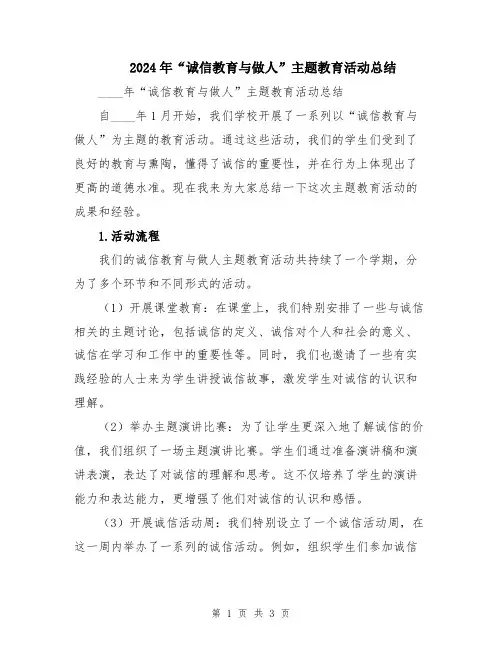 2024年“诚信教育与做人”主题教育活动总结

____年“诚信教育与做人”主题教育活动总结

自____年1月开始，我们学校开展了一系列以“诚信教育与做人”为主题的教育活动。通过这些活动，我们的学生们受到了良好的教育与熏陶，懂得了诚信的重要性，并在行为上体现出了更高的道德水准。现在我来为大家总结一下这次主题教育活动的成果和经验。

1.活动流程

我们的诚信教育与做人主题教育活动共持续了一个学期，分为了多个环节和不同形式的活动。

（1）开展课堂教育：在课堂上，我们特别安排了一些与诚信相关的主题讨论，包括诚信的定义、诚信对个人和社会的意义、诚信在学习和工作中的重要性等。同时，我们也邀请了一些有实践经验的人士来为学生讲授诚信故事，激发学生对诚信的认识和理解。

（2）举办主题演讲比赛：为了让学生更深入地了解诚信的价值，我们组织了一场主题演讲比赛。学生们通过准备演讲稿和演讲表演，表达了对诚信的理解和思考。这不仅培养了学生的演讲能力和表达能力，更增强了他们对诚信的认识和感悟。

（3）开展诚信活动周：我们特别设立了一个诚信活动周，在这一周内举办了一系列的诚信活动。例如，组织学生们参加诚信

第 1 页 共 3 页